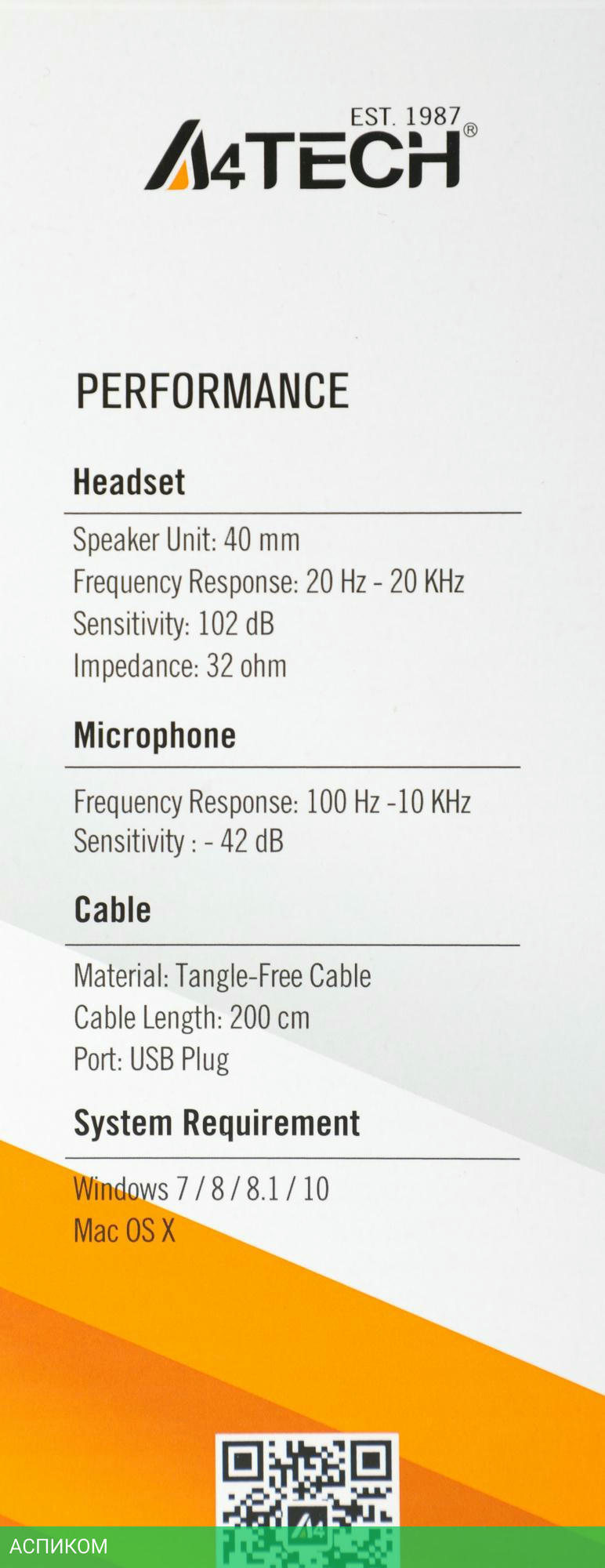 EST. 1987
A4TECH®

PERFORMANCE

Headset

Speaker Unit: 40 mm
Frequency Response: 20 Hz - 20 KHz
Sensitivity: 102 dB
Impedance: 32 ohm

Microphone

Frequency Response: 100 Hz -10 KHz
Sensitivity : - 42 dB

Cable

Material: Tangle-Free Cable
Cable Length: 200 cm
Port: USB Plug

System Requirement

Windows 7 / 8 / 8.1 / 10
Mac OS X

АСПИКОМ